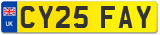 UK
CY25 FAY